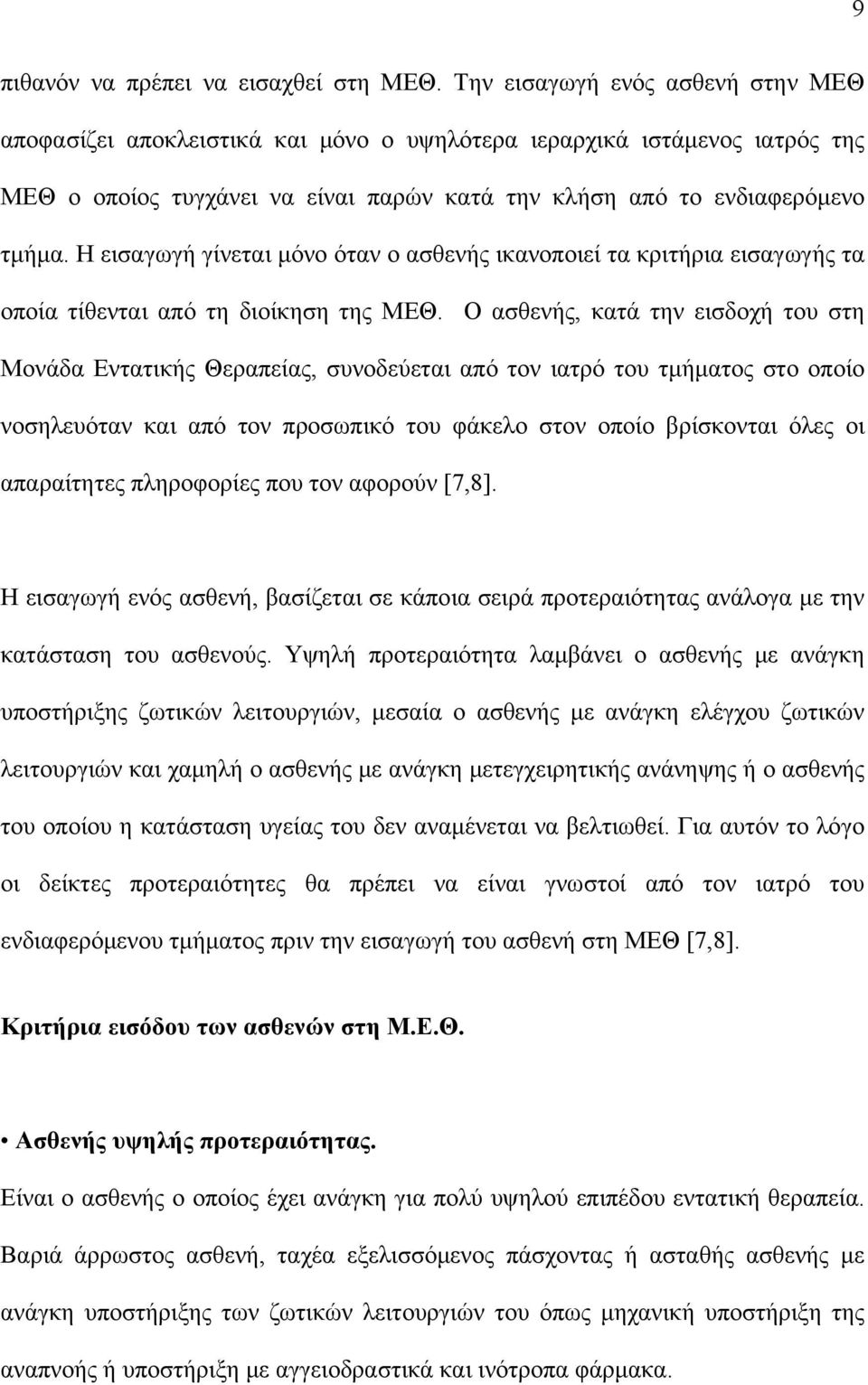 9

πιθανόν να πρέπει να εισαχθεί στη ΜΕΘ. Την εισαγωγή ενός ασθενή στην ΜΕΘ αποφασίζει αποκλειστικά και μόνο ο υψηλότερα ιεραρχικά ιστάμενος ιατρός της ΜΕΘ ο οποίος τυγχάνει να είναι παρών κατά την κλήση από το ενδιαφερόμενο τμήμα. Η εισαγωγή γίνεται μόνο όταν ο ασθενής ικανοποιεί τα κριτήρια εισαγωγής τα οποία τίθενται από τη διοίκηση της ΜΕΘ. Ο ασθενής, κατά την εισδοχή του στη Μονάδα Εντατικής Θεραπείας, συνοδεύεται από τον ιατρό του τμήματος στο οποίο νοσηλευόταν και από τον προσωπικό του φάκελο στον οποίο βρίσκονται όλες οι απαραίτητες πληροφορίες που τον αφορούν [7,8].

Η εισαγωγή ενός ασθενή, βασίζεται σε κάποια σειρά προτεραιότητας ανάλογα με την κατάσταση του ασθενούς. Υψηλή προτεραιότητα λαμβάνει ο ασθενής με ανάγκη υποστήριξης ζωτικών λειτουργιών, μεσαία ο ασθενής με ανάγκη ελέγχου ζωτικών λειτουργιών και χαμηλή ο ασθενής με ανάγκη μετεγχειρητικής ανάνηψης ή ο ασθενής του οποίου η κατάσταση υγείας του δεν αναμένεται να βελτιωθεί. Για αυτόν το λόγο οι δείκτες προτεραιότητες θα πρέπει να είναι γνωστοί από τον ιατρό του ενδιαφερόμενου τμήματος πριν την εισαγωγή του ασθενή στη ΜΕΘ [7,8].

Κριτήρια εισόδου των ασθενών στη Μ.Ε.Θ.

• Ασθενής υψηλής προτεραιότητας.

Είναι ο ασθενής ο οποίος έχει ανάγκη για πολύ υψηλού επιπέδου εντατική θεραπεία. Βαριά άρρωστος ασθενή, ταχέα εξελισσόμενος πάσχοντας ή ασταθής ασθενής με ανάγκη υποστήριξης των ζωτικών λειτουργιών του όπως μηχανική υποστήριξη της αναπνοής ή υποστήριξη με αγγειοδραστικά και ινότροπα φάρμακα.